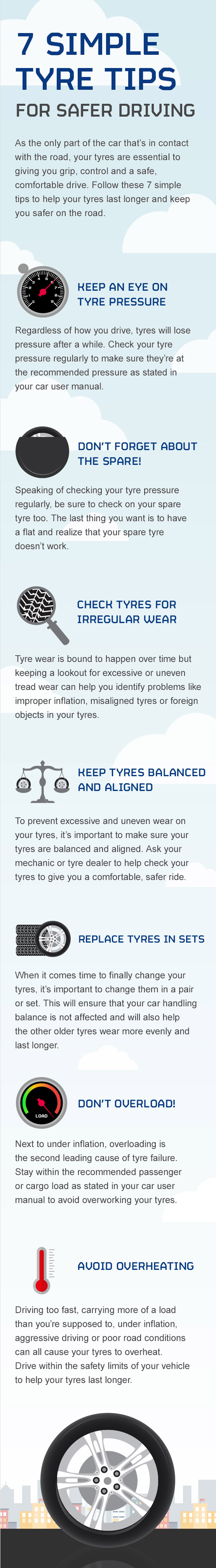 7 SIMPLE TYRE TIPS

FOR SAFER DRIVING

As the only part of the car that's in contact with the road, your tyres are essential to giving you grip, control and a safe, comfortable drive. Follow these 7 simple tips to help your tyres last longer and keep you safer on the road.

KEEP AN EYE ON TYRE PRESSURE

Regardless of how you drive, tyres will lose pressure after a while. Check your tyre pressure regularly to make sure they're at the recommended pressure as stated in your car user manual.

DON'T FORGET ABOUT THE SPARE!

Speaking of checking your tyre pressure regularly, be sure to check on your spare tyre too. The last thing you want is to have a flat and realize that your spare tyre doesn't work.

CHECK TYRES FOR IRREGULAR WEAR

Tyre wear is bound to happen over time but keeping a lookout for excessive or uneven tread wear can help you identify problems like improper inflation, misaligned tyres or foreign objects in your tyres.

KEEP TYRES BALANCED AND ALIGNED

To prevent excessive and uneven wear on your tyres, it's important to make sure your tyres are balanced and aligned. Ask your mechanic or tyre dealer to help check your tyres to give you a comfortable, safer ride.

REPLACE TYRES IN SETS

When it comes time to finally change your tyres, it's important to change them in a pair or set. This will ensure that your car handling balance is not affected and will also help the other older tyres wear more evenly and last longer.

LOAD

DON'T OVERLOAD!

Next to under inflation, overloading is the second leading cause of tyre failure. Stay within the recommended passenger or cargo load as stated in your car user manual to avoid overworking your tyres.

AVOID OVERHEATING

Driving too fast, carrying more of a load than you're supposed to, under inflation, aggressive driving or poor road conditions can all cause your tyres to overheat. Drive within the safety limits of your vehicle to help your tyres last longer.